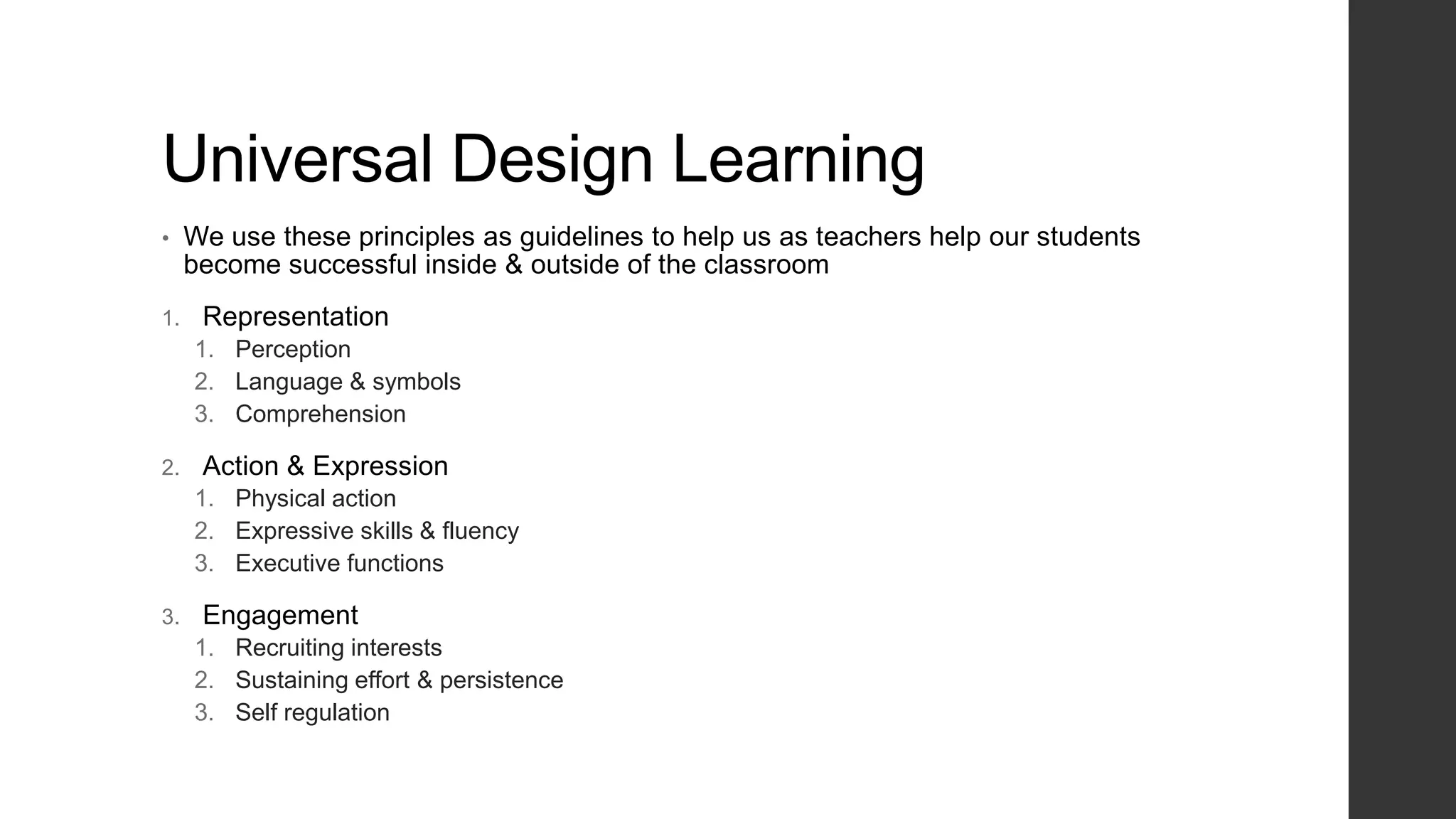 Universal Design Learning

• We use these principles as guidelines to help us as teachers help our students become successful inside & outside of the classroom

1. Representation
   1. Perception
   2. Language & symbols
   3. Comprehension

2. Action & Expression
   1. Physical action
   2. Expressive skills & fluency
   3. Executive functions

3. Engagement
   1. Recruiting interests
   2. Sustaining effort & persistence
   3. Self regulation